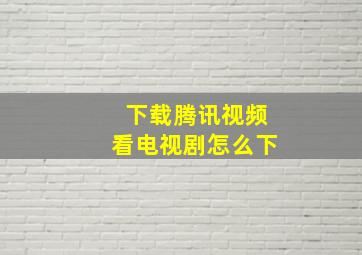 下载腾讯视频
看电视剧怎么下